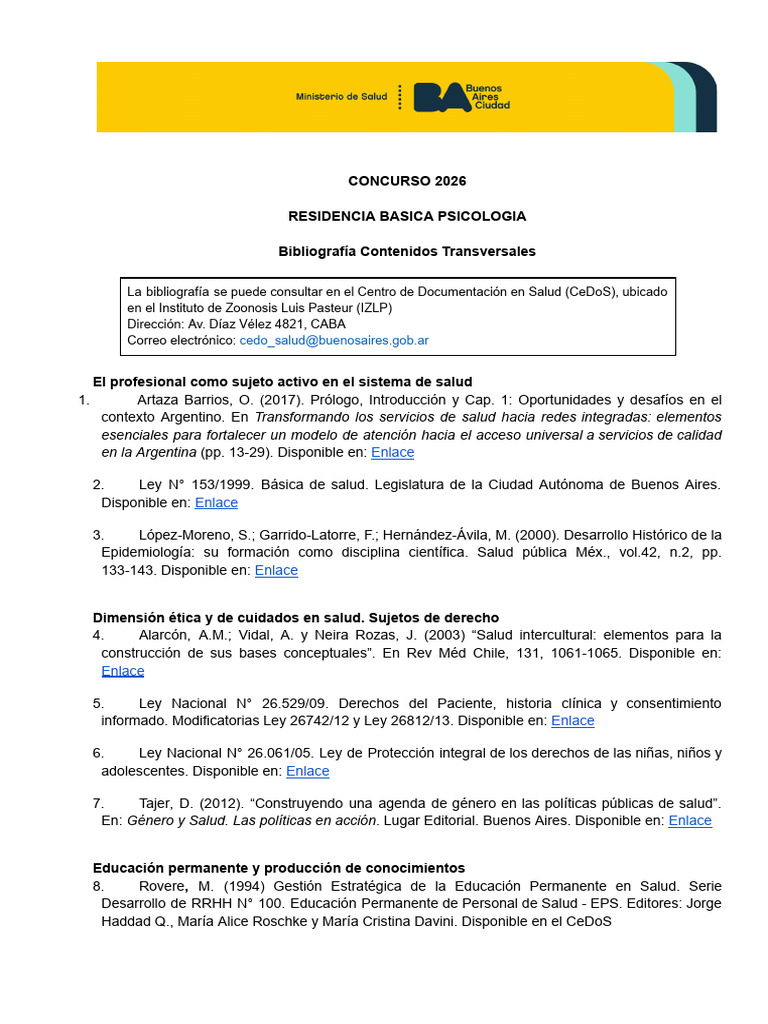 Ministerio de Salud BA Buenos Aires Ciudad

CONCURSO 2026

RESIDENCIA BASICA PSICOLOGIA

Bibliografía Contenidos Transversales

La bibliografía se puede consultar en el Centro de Documentación en Salud (CeDoS), ubicado en el Instituto de Zoonosis Luis Pasteur (IZLP)
Dirección: Av. Díaz Vélez 4821, CABA
Correo electrónico: cedo_salud@buenosaires.gob.ar

El profesional como sujeto activo en el sistema de salud
1. Artaza Barrios, O. (2017). Prólogo, Introducción y Cap. 1: Oportunidades y desafíos en el contexto Argentino. En Transformando los servicios de salud hacia redes integradas: elementos esenciales para fortalecer un modelo de atención hacia el acceso universal a servicios de calidad en la Argentina (pp. 13-29). Disponible en: Enlace

2. Ley N° 153/1999. Básica de salud. Legislatura de la Ciudad Autónoma de Buenos Aires. Disponible en: Enlace

3. López-Moreno, S.; Garrido-Latorre, F.; Hernández-Ávila, M. (2000). Desarrollo Histórico de la Epidemiología: su formación como disciplina científica. Salud pública Méx., vol.42, n.2, pp. 133-143. Disponible en: Enlace

Dimensión ética y de cuidados en salud. Sujetos de derecho
4. Alarcón, A.M.; Vidal, A. y Neira Rozas, J. (2003) “Salud intercultural: elementos para la construcción de sus bases conceptuales”. En Rev Méd Chile, 131, 1061-1065. Disponible en: Enlace

5. Ley Nacional N° 26.529/09. Derechos del Paciente, historia clínica y consentimiento informado. Modificatorias Ley 26742/12 y Ley 26812/13. Disponible en: Enlace

6. Ley Nacional N° 26.061/05. Ley de Protección integral de los derechos de las niñas, niños y adolescentes. Disponible en: Enlace

7. Tajer, D. (2012). “Construyendo una agenda de género en las políticas públicas de salud”. En: Género y Salud. Las políticas en acción. Lugar Editorial. Buenos Aires. Disponible en: Enlace

Educación permanente y producción de conocimientos
8. Rovere, M. (1994) Gestión Estratégica de la Educación Permanente en Salud. Serie Desarrollo de RRHH N° 100. Educación Permanente de Personal de Salud - EPS. Editores: Jorge Haddad Q., María Alice Roschke y María Cristina Davini. Disponible en el CeDoS